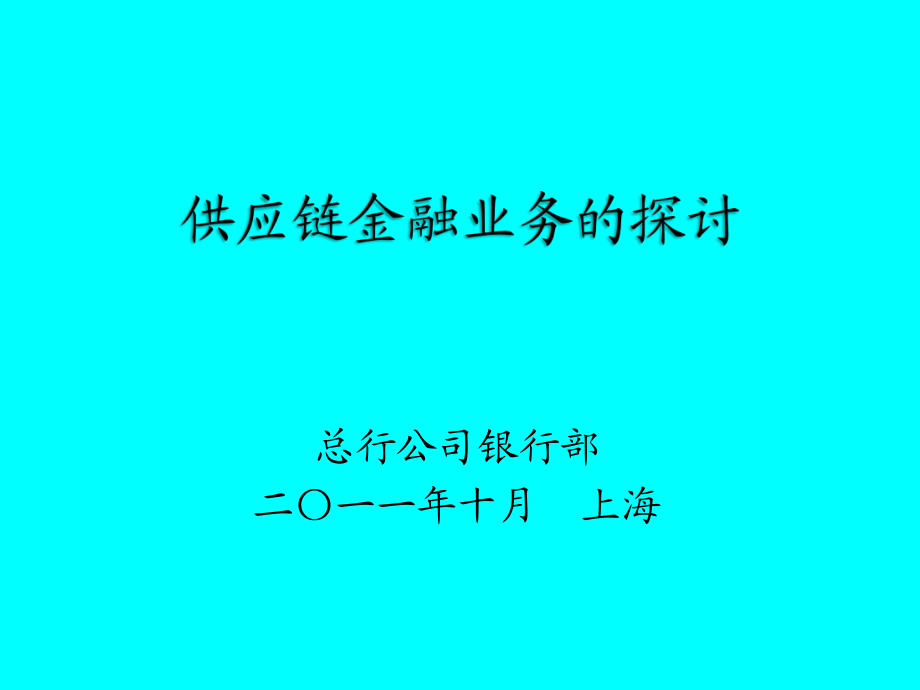 供应链金融业务的探讨

总行公司银行部
二〇一一年十月　上海